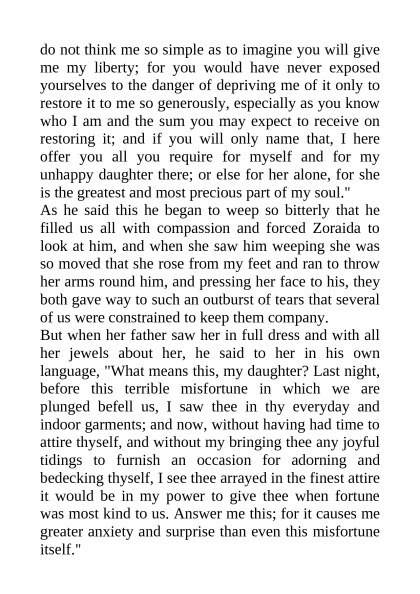 do not think me so simple as to imagine you will give me my liberty; for you would have never exposed yourselves to the danger of depriving me of it only to restore it to me so generously, especially as you know who I am and the sum you may expect to receive on restoring it; and if you will only name that, I here offer you all you require for myself and for my unhappy daughter there; or else for her alone, for she is the greatest and most precious part of my soul."

As he said this he began to weep so bitterly that he filled us all with compassion and forced Zoraida to look at him, and when she saw him weeping she was so moved that she rose from my feet and ran to throw her arms round him, and pressing her face to his, they both gave way to such an outburst of tears that several of us were constrained to keep them company.

But when her father saw her in full dress and with all her jewels about her, he said to her in his own language, "What means this, my daughter? Last night, before this terrible misfortune in which we are plunged befell us, I saw thee in thy everyday and indoor garments; and now, without having had time to attire thyself, and without my bringing thee any joyful tidings to furnish an occasion for adorning and bedecking thyself, I see thee arrayed in the finest attire it would be in my power to give thee when fortune was most kind to us. Answer me this; for it causes me greater anxiety and surprise than even this misfortune itself."